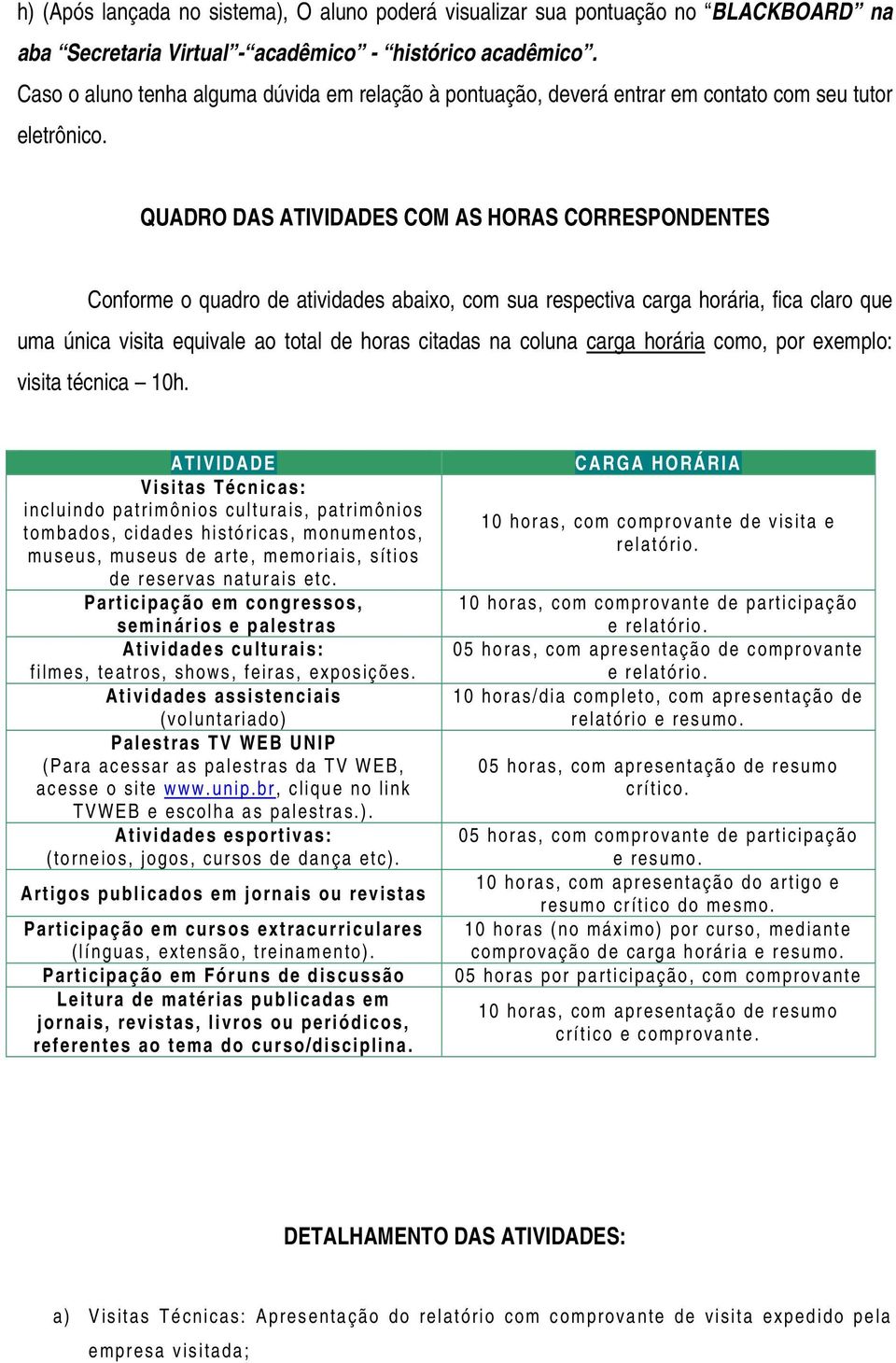 h) (Após lançada no sistema), O aluno poderá visualizar sua pontuação no “BLACKBOARD” na aba “Secretaria Virtual”-“acadêmico” - “histórico acadêmico”.
Caso o aluno tenha alguma dúvida em relação à pontuação, deverá entrar em contato com seu tutor eletrônico.

QUADRO DAS ATIVIDADES COM AS HORAS CORRESPONDENTES

Conforme o quadro de atividades abaixo, com sua respectiva carga horária, fica claro que uma única visita equivale ao total de horas citadas na coluna carga horária como, por exemplo: visita técnica – 10h.

| ATIVIDADE | CARGA HORÁRIA |
|---|---|
| Visitas Técnicas: incluindo patrimônios culturais, patrimônios tombados, cidades históricas, monumentos, museus, museus de arte, memoriais, sítios de reservas naturais etc. | 10 horas, com comprovante de visita e relatório. |
| Participação em congressos, seminários e palestras | 10 horas, com comprovante de participação e relatório. |
| Atividades culturais: filmes, teatros, shows, feiras, exposições. | 05 horas, com apresentação de comprovante e relatório. |
| Atividades assistenciais (voluntariado) | 10 horas/dia completo, com apresentação de relatório e resumo. |
| Palestras TV WEB UNIP (Para acessar as palestras da TV WEB, acesse o site www.unip.br, clique no link TVWEB e escolha as palestras.). | 05 horas, com apresentação de resumo crítico. |
| Atividades esportivas: (torneios, jogos, cursos de dança etc). | 05 horas, com comprovante de participação e resumo. |
| Artigos publicados em jornais ou revistas | 10 horas, com apresentação do artigo e resumo crítico do mesmo. |
| Participação em cursos extracurriculares (línguas, extensão, treinamento). | 10 horas (no máximo) por curso, mediante comprovação de carga horária e resumo. |
| Participação em Fóruns de discussão | 05 horas por participação, com comprovante |
| Leitura de matérias publicadas em jornais, revistas, livros ou periódicos, referentes ao tema do curso/disciplina. | 10 horas, com apresentação de resumo crítico e comprovante. |

DETALHAMENTO DAS ATIVIDADES:

a) Visitas Técnicas: Apresentação do relatório com comprovante de visita expedido pela empresa visitada;